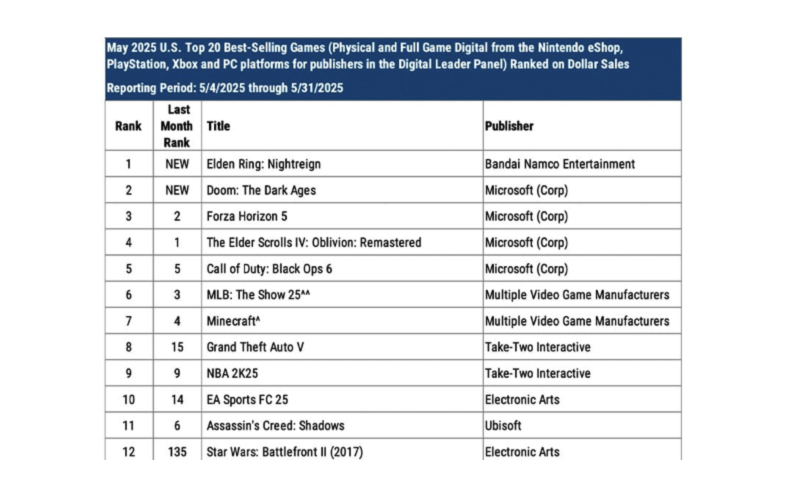 May 2025 U.S. Top 20 Best-Selling Games (Physical and Full Game Digital from the Nintendo eShop, PlayStation, Xbox and PC platforms for publishers in the Digital Leader Panel) Ranked on Dollar Sales

Reporting Period: 5/4/2025 through 5/31/2025

| Rank | Last Month Rank | Title | Publisher |
|---|---|---|---|
| 1 | NEW | Elden Ring: Nightreign | Bandai Namco Entertainment |
| 2 | NEW | Doom: The Dark Ages | Microsoft (Corp) |
| 3 | 2 | Forza Horizon 5 | Microsoft (Corp) |
| 4 | 1 | The Elder Scrolls IV: Oblivion: Remastered | Microsoft (Corp) |
| 5 | 5 | Call of Duty: Black Ops 6 | Microsoft (Corp) |
| 6 | 3 | MLB: The Show 25^^ | Multiple Video Game Manufacturers |
| 7 | 4 | Minecraft^ | Multiple Video Game Manufacturers |
| 8 | 15 | Grand Theft Auto V | Take-Two Interactive |
| 9 | 9 | NBA 2K25 | Take-Two Interactive |
| 10 | 14 | EA Sports FC 25 | Electronic Arts |
| 11 | 6 | Assassin's Creed: Shadows | Ubisoft |
| 12 | 135 | Star Wars: Battlefront II (2017) | Electronic Arts |